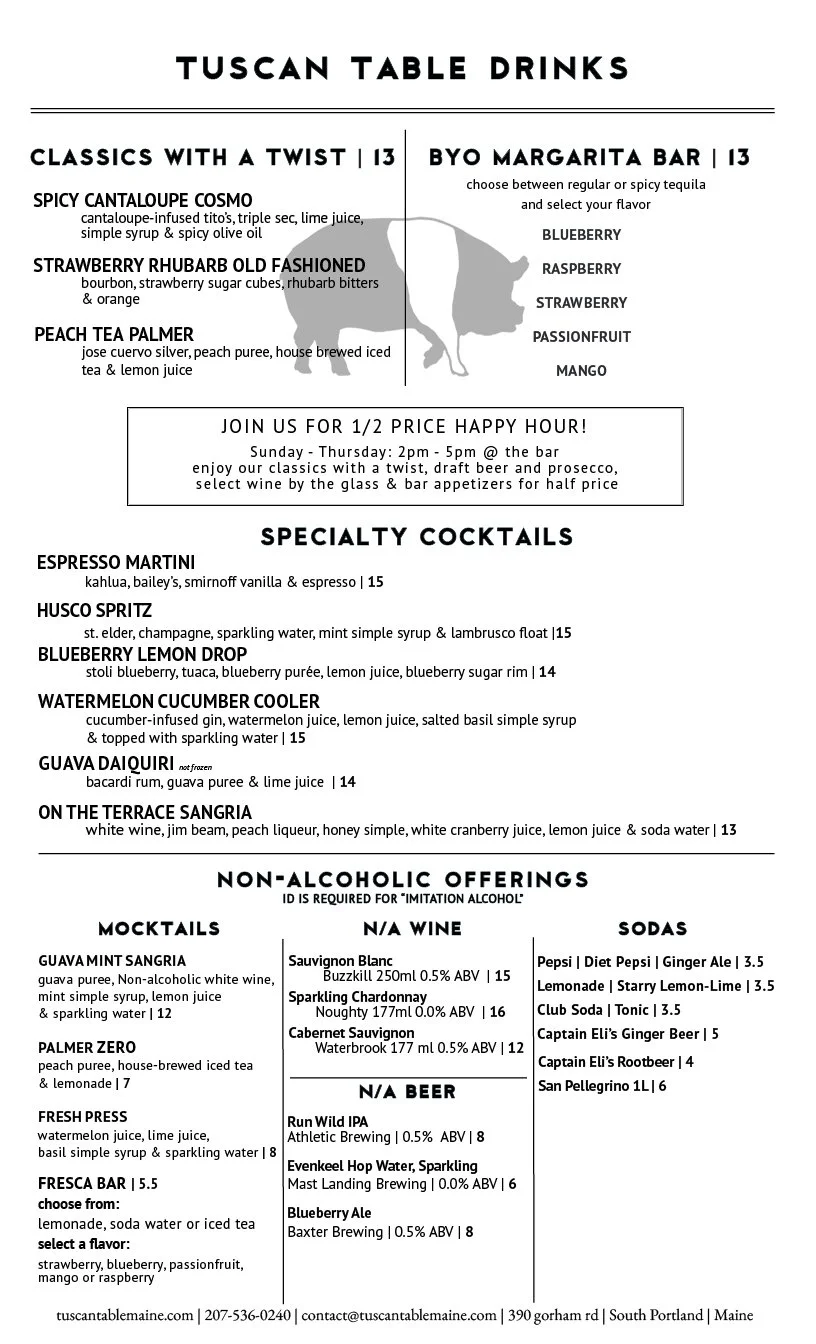 TUSCAN TABLE DRINKS

CLASSICS WITH A TWIST | 13

SPICY CANTALOUPE COSMO
cantaloupe-infused tito's, triple sec, lime juice, simple syrup & spicy olive oil

STRAWBERRY RHUBARB OLD FASHIONED
bourbon, strawberry sugar cubes, rhubarb bitters & orange

PEACH TEA PALMER
jose cuervo silver, peach puree, house brewed iced tea & lemon juice

BYO MARGARITA BAR | 13
choose between regular or spicy tequila and select your flavor

BLUEBERRY
RASPBERRY
STRAWBERRY
PASSIONFRUIT
MANGO

JOIN US FOR 1/2 PRICE HAPPY HOUR!
Sunday - Thursday: 2pm - 5pm @ the bar
enjoy our classics with a twist, draft beer and prosecco, select wine by the glass & bar appetizers for half price

SPECIALTY COCKTAILS

ESPRESSO MARTINI
kahlua, bailey's, smirnoff vanilla & espresso | 15

HUSCO SPRITZ
st. elder, champagne, sparkling water, mint simple syrup & lambrusco float |15

BLUEBERRY LEMON DROP
stoli blueberry, tuaca, blueberry purée, lemon juice, blueberry sugar rim | 14

WATERMELON CUCUMBER COOLER
cucumber-infused gin, watermelon juice, lemon juice, salted basil simple syrup & topped with sparkling water | 15

GUAVA DAIQUIRI not frozen
bacardi rum, guava puree & lime juice | 14

ON THE TERRACE SANGRIA
white wine, jim beam, peach liqueur, honey simple, white cranberry juice, lemon juice & soda water | 13

NON-ALCOHOLIC OFFERINGS
ID IS REQUIRED FOR "IMITATION ALCOHOL"

MOCKTAILS

GUAVA MINT SANGRIA
guava puree, Non-alcoholic white wine, mint simple syrup, lemon juice & sparkling water | 12

PALMER ZERO
peach puree, house-brewed iced tea & lemonade | 7

FRESH PRESS
watermelon juice, lime juice, basil simple syrup & sparkling water | 8

FRESCA BAR | 5.5
choose from:
lemonade, soda water or iced tea
select a flavor:
strawberry, blueberry, passionfruit, mango or raspberry

N/A WINE

Sauvignon Blanc
Buzzkill 250ml 0.5% ABV | 15
Sparkling Chardonnay
Noughty 177ml 0.0% ABV | 16
Cabernet Sauvignon
Waterbrook 177 ml 0.5% ABV | 12

N/A BEER

Run Wild IPA
Athletic Brewing | 0.5% ABV | 8
Evenkeel Hop Water, Sparkling
Mast Landing Brewing | 0.0% ABV | 6
Blueberry Ale
Baxter Brewing | 0.5% ABV | 8

SODAS

Pepsi | Diet Pepsi | Ginger Ale | 3.5
Lemonade | Starry Lemon-Lime | 3.5
Club Soda | Tonic | 3.5
Captain Eli's Ginger Beer | 5
Captain Eli's Rootbeer | 4
San Pellegrino 1L | 6

tuscantablemaine.com | 207-536-0240 | contact@tuscantablemaine.com | 390 gorham rd | South Portland | Maine